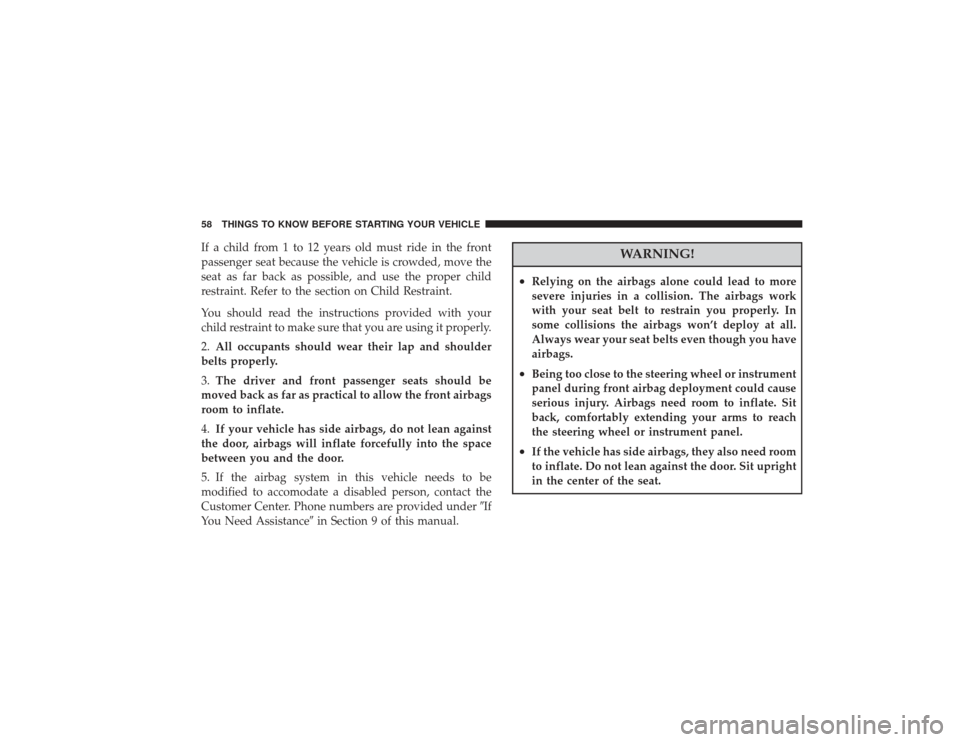 58 THINGS TO KNOW BEFORE STARTING YOUR VEHICLE

If a child from 1 to 12 years old must ride in the front passenger seat because the vehicle is crowded, move the seat as far back as possible, and use the proper child restraint. Refer to the section on Child Restraint.

You should read the instructions provided with your child restraint to make sure that you are using it properly.

2. All occupants should wear their lap and shoulder belts properly.

3. The driver and front passenger seats should be moved back as far as practical to allow the front airbags room to inflate.

4. If your vehicle has side airbags, do not lean against the door, airbags will inflate forcefully into the space between you and the door.

5. If the airbag system in this vehicle needs to be modified to accomodate a disabled person, contact the Customer Center. Phone numbers are provided under ″If You Need Assistance″ in Section 9 of this manual.

WARNING!

• Relying on the airbags alone could lead to more severe injuries in a collision. The airbags work with your seat belt to restrain you properly. In some collisions the airbags won't deploy at all. Always wear your seat belts even though you have airbags.

• Being too close to the steering wheel or instrument panel during front airbag deployment could cause serious injury. Airbags need room to inflate. Sit back, comfortably extending your arms to reach the steering wheel or instrument panel.

• If the vehicle has side airbags, they also need room to inflate. Do not lean against the door. Sit upright in the center of the seat.

carmanualsonline.info